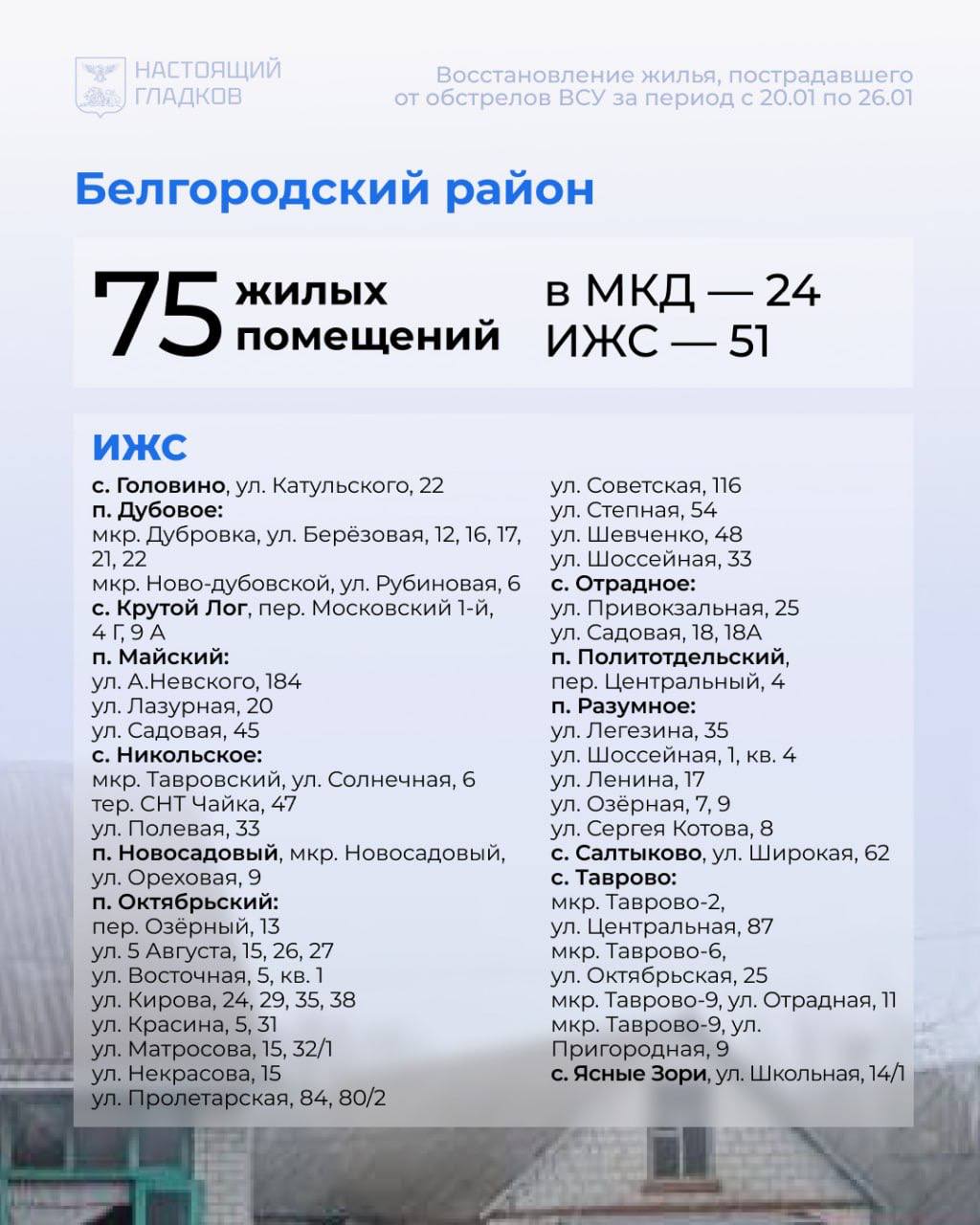 НАСТОЯЩИЙ ГЛАДКОВ

Восстановление жилья, пострадавшего от обстрелов ВСУ за период с 20.01 по 26.01

Белгородский район

75 жилых помещений

в МКД — 24
ИЖС — 51

ИЖС

с. Головино, ул. Катульского, 22
п. Дубовое:
мкр. Дубровка, ул. Берёзовая, 12, 16, 17, 21, 22
мкр. Ново-дубовской, ул. Рубиновая, 6
с. Крутой Лог, пер. Московский 1-й, 4 Г, 9 А
п. Майский:
ул. А.Невского, 184
ул. Лазурная, 20
ул. Садовая, 45
с. Никольское:
мкр. Тавровский, ул. Солнечная, 6
тер. СНТ Чайка, 47
ул. Полевая, 33
п. Новосадовый, мкр. Новосадовый, ул. Ореховая, 9
п. Октябрьский:
пер. Озёрный, 13
ул. 5 Августа, 15, 26, 27
ул. Восточная, 5, кв. 1
ул. Кирова, 24, 29, 35, 38
ул. Красина, 5, 31
ул. Матросова, 15, 32/1
ул. Некрасова, 15
ул. Пролетарская, 84, 80/2

ул. Советская, 116
ул. Степная, 54
ул. Шевченко, 48
ул. Шоссейная, 33
с. Отрадное:
ул. Привокзальная, 25
ул. Садовая, 18, 18А
п. Политотдельский, пер. Центральный, 4
п. Разумное:
ул. Легезина, 35
ул. Шоссейная, 1, кв. 4
ул. Ленина, 17
ул. Озёрная, 7, 9
ул. Сергея Котова, 8
с. Салтыково, ул. Широкая, 62
с. Таврово:
мкр. Таврово-2, ул. Центральная, 87
мкр. Таврово-6, ул. Октябрьская, 25
мкр. Таврово-9, ул. Отрадная, 11
мкр. Таврово-9, ул. Пригородная, 9
с. Ясные Зори, ул. Школьная, 14/1